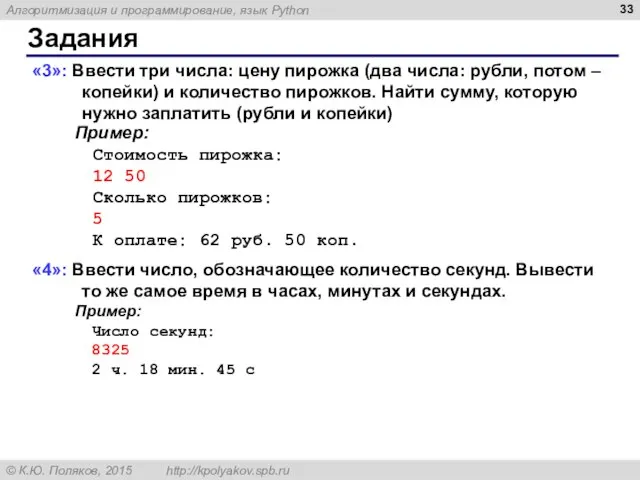 Алгоритмизация и программирование, язык Python

33

Задания

«3»: Ввести три числа: цену пирожка (два числа: рубли, потом – копейки) и количество пирожков. Найти сумму, которую нужно заплатить (рубли и копейки)

Пример:

Стоимость пирожка:
12 50
Сколько пирожков:
5
К оплате: 62 руб. 50 коп.

«4»: Ввести число, обозначающее количество секунд. Вывести то же самое время в часах, минутах и секундах.

Пример:

Число секунд:
8325
2 ч. 18 мин. 45 с

© К.Ю. Поляков, 2015 http://kpolyakov.spb.ru